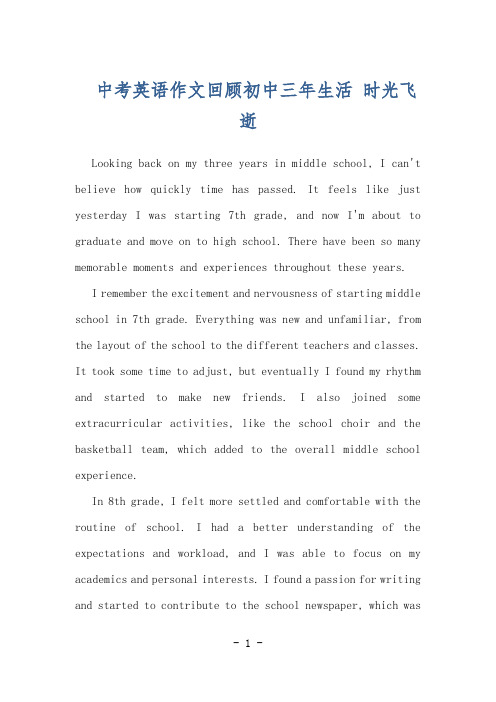 中考英语作文回顾初中三年生活 时光飞逝

Looking back on my three years in middle school, I can't believe how quickly time has passed. It feels like just yesterday I was starting 7th grade, and now I'm about to graduate and move on to high school. There have been so many memorable moments and experiences throughout these years.

I remember the excitement and nervousness of starting middle school in 7th grade. Everything was new and unfamiliar, from the layout of the school to the different teachers and classes. It took some time to adjust, but eventually I found my rhythm and started to make new friends. I also joined some extracurricular activities, like the school choir and the basketball team, which added to the overall middle school experience.

In 8th grade, I felt more settled and comfortable with the routine of school. I had a better understanding of the expectations and workload, and I was able to focus on my academics and personal interests. I found a passion for writing and started to contribute to the school newspaper, which was

- 1 -